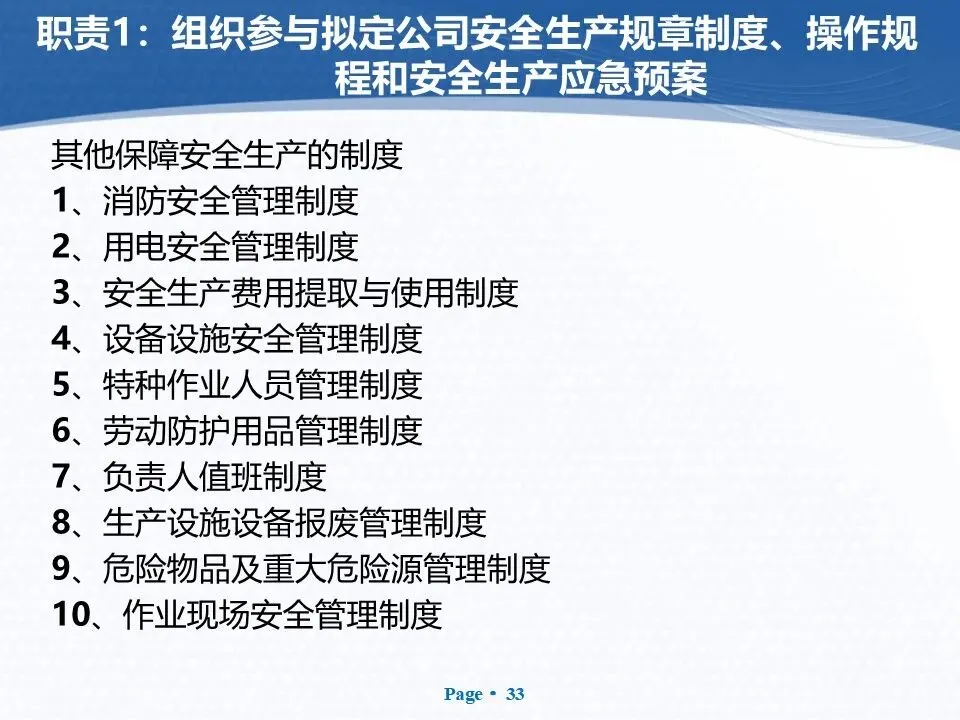 职责1：组织参与拟定公司安全生产规章制度、操作规程和安全生产应急预案

其他保障安全生产的制度
1、消防安全管理制度
2、用电安全管理制度
3、安全生产费用提取与使用制度
4、设备设施安全管理制度
5、特种作业人员管理制度
6、劳动防护用品管理制度
7、负责人值班制度
8、生产设施设备报废管理制度
9、危险物品及重大危险源管理制度
10、作业现场安全管理制度

Page • 33